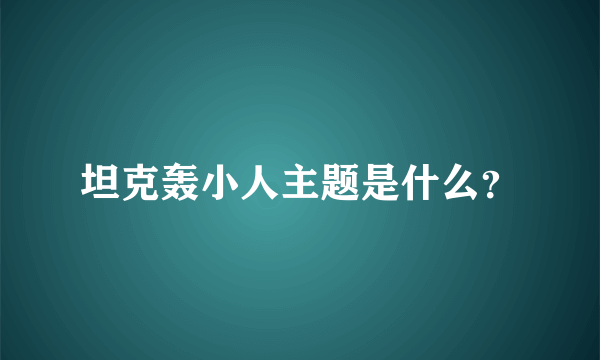 坦克轰小人主题是什么?